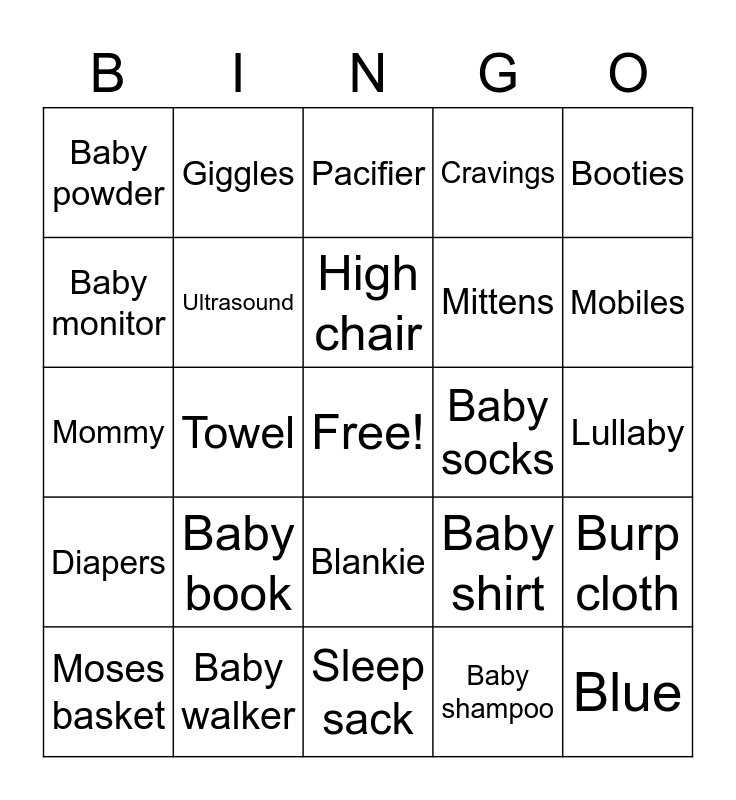 | B | I | N | G | O |
|---|---|---|---|---|
| Baby powder | Giggles | Pacifier | Cravings | Booties |
| Baby monitor | Ultrasound | High chair | Mittens | Mobiles |
| Mommy | Towel | Free! | Baby socks | Lullaby |
| Diapers | Baby book | Blankie | Baby shirt | Burp cloth |
| Moses basket | Baby walker | Sleep sack | Baby shampoo | Blue |